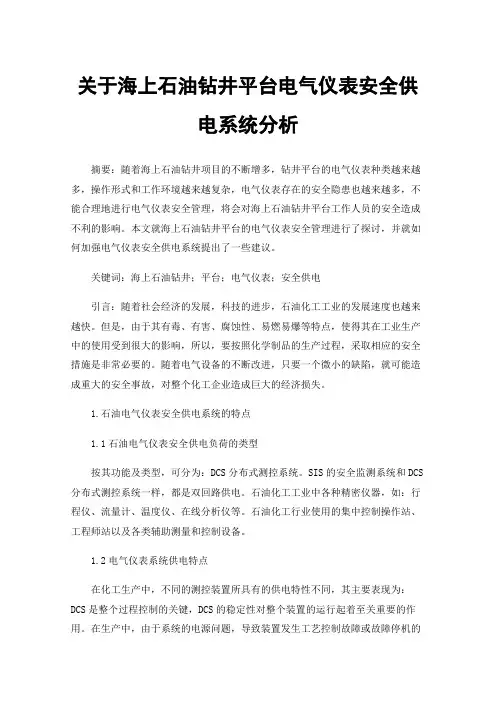 关于海上石油钻井平台电气仪表安全供电系统分析

摘要：随着海上石油钻井项目的不断增多，钻井平台的电气仪表种类越来越多，操作形式和工作环境越来越复杂，电气仪表存在的安全隐患也越来越多，不能合理地进行电气仪表安全管理，将会对海上石油钻井平台工作人员的安全造成不利的影响。本文就海上石油钻井平台的电气仪表安全管理进行了探讨，并就如何加强电气仪表安全供电系统提出了一些建议。

关键词：海上石油钻井；平台；电气仪表；安全供电

引言：随着社会经济的发展，科技的进步，石油化工工业的发展速度也越来越快。但是，由于其有毒、有害、腐蚀性、易燃易爆等特点，使得其在工业生产中的使用受到很大的影响，所以，要按照化学制品的生产过程，采取相应的安全措施是非常必要的。随着电气设备的不断改进，只要一个微小的缺陷，就可能造成重大的安全事故，对整个化工企业造成巨大的经济损失。

1.石油电气仪表安全供电系统的特点

1.1石油电气仪表安全供电负荷的类型

按其功能及类型，可分为：DCS分布式测控系统。SIS的安全监测系统和DCS分布式测控系统一样，都是双回路供电。石油化工工业中各种精密仪器，如：行程仪、流量计、温度仪、在线分析仪等。石油化工行业使用的集中控制操作站、工程师站以及各类辅助测量和控制设备。

1.2电气仪表系统供电特点

在化工生产中，不同的测控装置所具有的供电特性不同，其主要表现为：DCS是整个过程控制的关键，DCS的稳定性对整个装置的运行起着至关重要的作用。在生产中，由于系统的电源问题，导致装置发生工艺控制故障或故障停机的